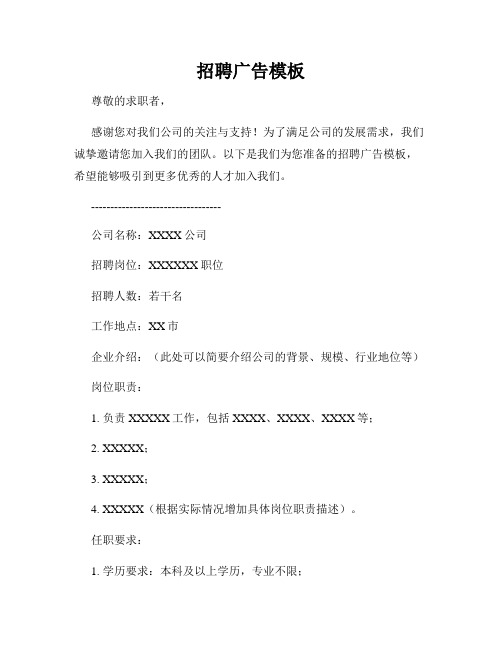 招聘广告模板

尊敬的求职者，

感谢您对我们公司的关注与支持！为了满足公司的发展需求，我们诚挚邀请您加入我们的团队。以下是我们为您准备的招聘广告模板，希望能够吸引到更多优秀的人才加入我们。

----------------------------------

公司名称：XXXX 公司

招聘岗位：XXXXXX 职位

招聘人数：若干名

工作地点：XX 市

企业介绍：（此处可以简要介绍公司的背景、规模、行业地位等）

岗位职责：

1. 负责 XXXXX 工作，包括 XXXX、XXXX、XXXX 等；

2. XXXXX；

3. XXXXX；

4. XXXXX（根据实际情况增加具体岗位职责描述）。

任职要求：

1. 学历要求：本科及以上学历，专业不限；